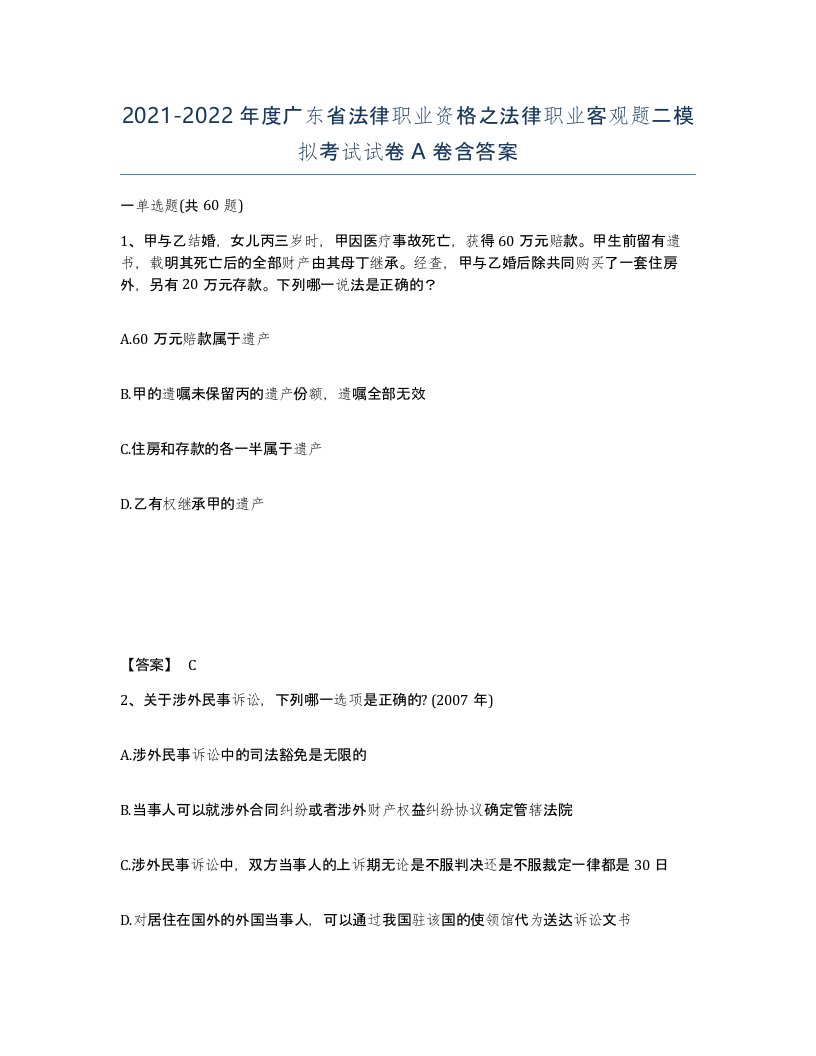 2021-2022年度广东省法律职业资格之法律职业客观题二模拟考试试卷A卷含答案

一单选题(共60题)

1、甲与乙结婚，女儿丙三岁时，甲因医疗事故死亡，获得60万元赔款。甲生前留有遗书，载明其死亡后的全部财产由其母丁继承。经查，甲与乙婚后除共同购买了一套住房外，另有20万元存款。下列哪一说法是正确的？

A.60万元赔款属于遗产

B.甲的遗嘱未保留丙的遗产份额，遗嘱全部无效

C.住房和存款的各一半属于遗产

D.乙有权继承甲的遗产

【答案】 C

2、关于涉外民事诉讼，下列哪一选项是正确的? (2007年)

A.涉外民事诉讼中的司法豁免是无限的

B.当事人可以就涉外合同纠纷或者涉外财产权益纠纷协议确定管辖法院

C.涉外民事诉讼中，双方当事人的上诉期无论是不服判决还是不服裁定一律都是30日

D.对居住在国外的外国当事人，可以通过我国驻该国的使领馆代为送达诉讼文书